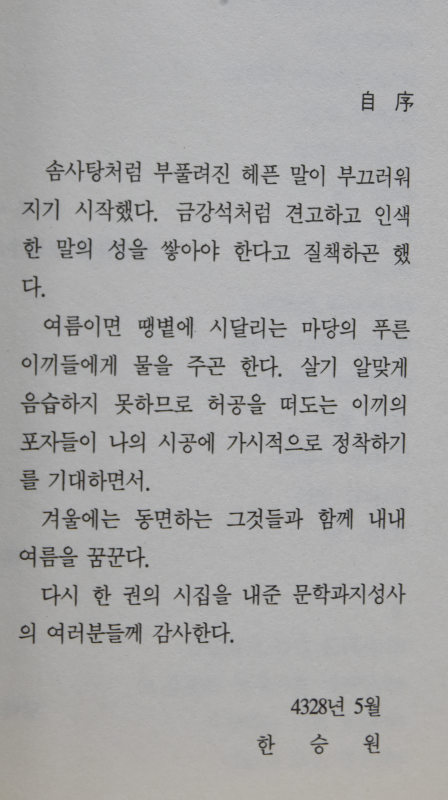 自 序

솜사탕처럼 부풀려진 헤픈 말이 부끄러워지기 시작했다. 금강석처럼 견고하고 인색한 말의 성을 쌓아야 한다고 질책하곤 했다.

여름이면 땡볕에 시달리는 마당의 푸른 이끼들에게 물을 주곤 한다. 살기 알맞게 음습하지 못하므로 허공을 떠도는 이끼의 포자들이 나의 시공에 가시적으로 정착하기를 기대하면서.

겨울에는 동면하는 그것들과 함께 내내 여름을 꿈꾼다.

다시 한 권의 시집을 내준 문학과지성사의 여러분들께 감사한다.

4328년 5월
한 승 원